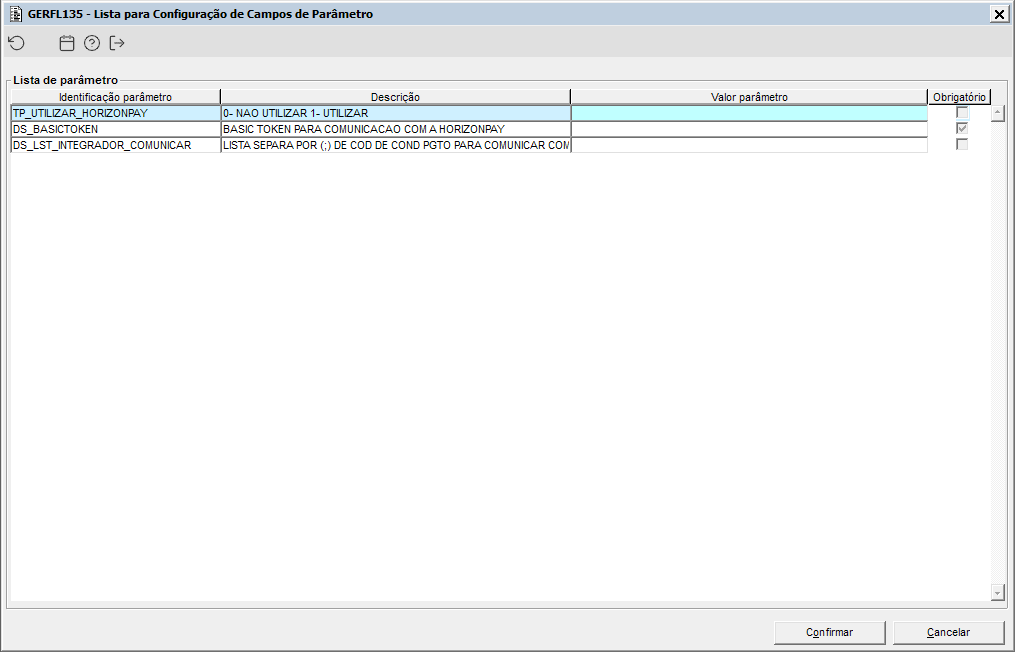 GERFL135 - Lista para Configuração de Campos de Parâmetro

Lista de parâmetro

| Identificação parâmetro | Descrição | Valor parâmetro | Obrigatório |
|---|---|---|---|
| TP_UTILIZAR_HORIZONPAY | 0- NAO UTILIZAR 1- UTILIZAR | | |
| DS_BASICTOKEN | BASIC TOKEN PARA COMUNICACAO COM A HORIZONPAY | | |
| DS_LST_INTEGRADOR_COMUNICAR | LISTA SEPARA POR (;) DE COD DE COND PGTO PARA COMUNICAR COM | | |

Confirmar
Cancelar